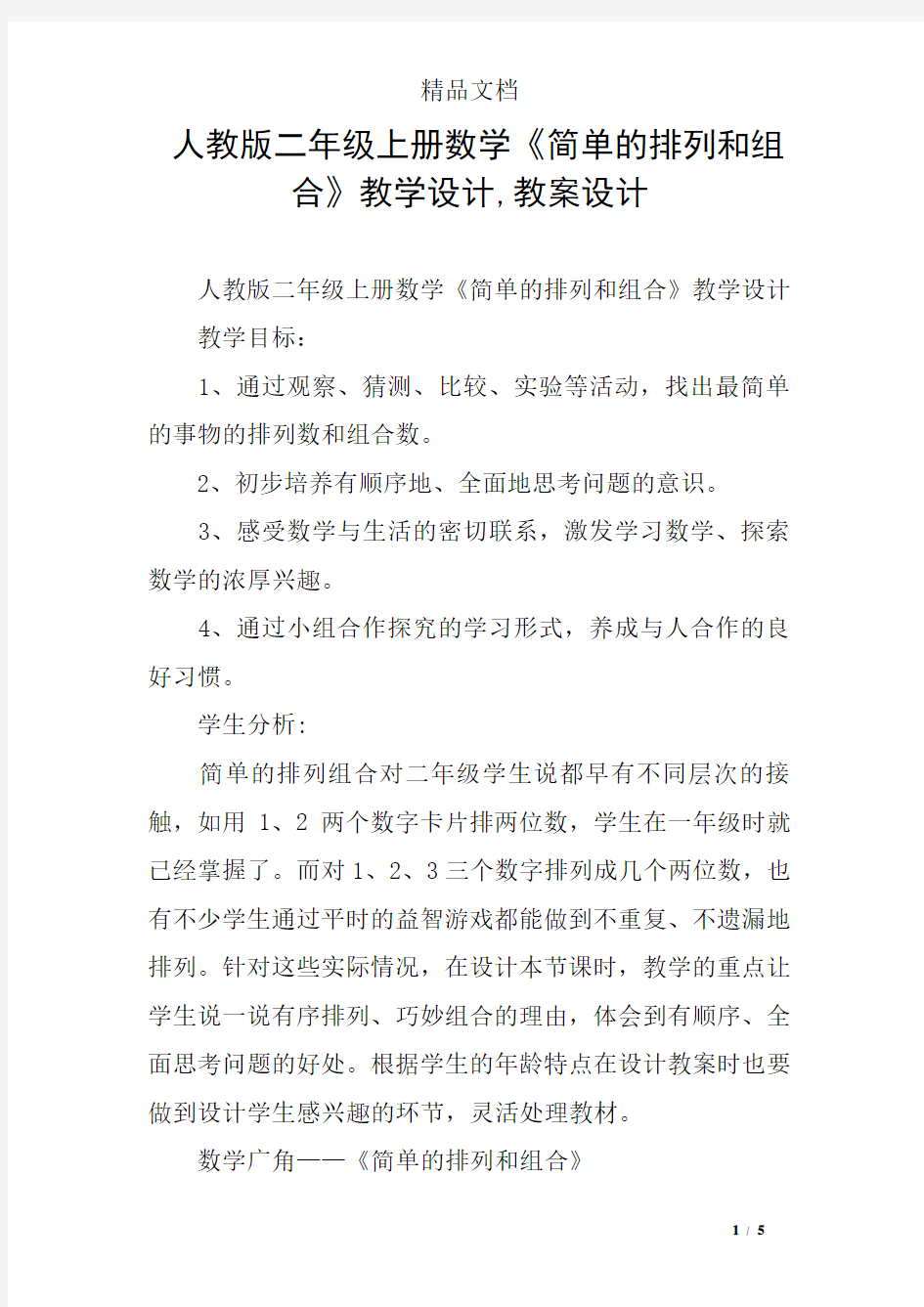 精品文档

人教版二年级上册数学《简单的排列和组合》教学设计,教案设计

人教版二年级上册数学《简单的排列和组合》教学设计

教学目标：

1、通过观察、猜测、比较、实验等活动，找出最简单的事物的排列数和组合数。

2、初步培养有顺序地、全面地思考问题的意识。

3、感受数学与生活的密切联系，激发学习数学、探索数学的浓厚兴趣。

4、通过小组合作探究的学习形式，养成与人合作的良好习惯。

学生分析:

简单的排列组合对二年级学生说都早有不同层次的接触，如用 1、2 两个数字卡片排两位数，学生在一年级时就已经掌握了。而对 1、2、3 三个数字排列成几个两位数，也有不少学生通过平时的益智游戏都能做到不重复、不遗漏地排列。针对这些实际情况，在设计本节课时，教学的重点让学生说一说有序排列、巧妙组合的理由，体会到有顺序、全面思考问题的好处。根据学生的年龄特点在设计教案时也要做到设计学生感兴趣的环节，灵活处理教材。

数学广角——《简单的排列和组合》

1 / 5